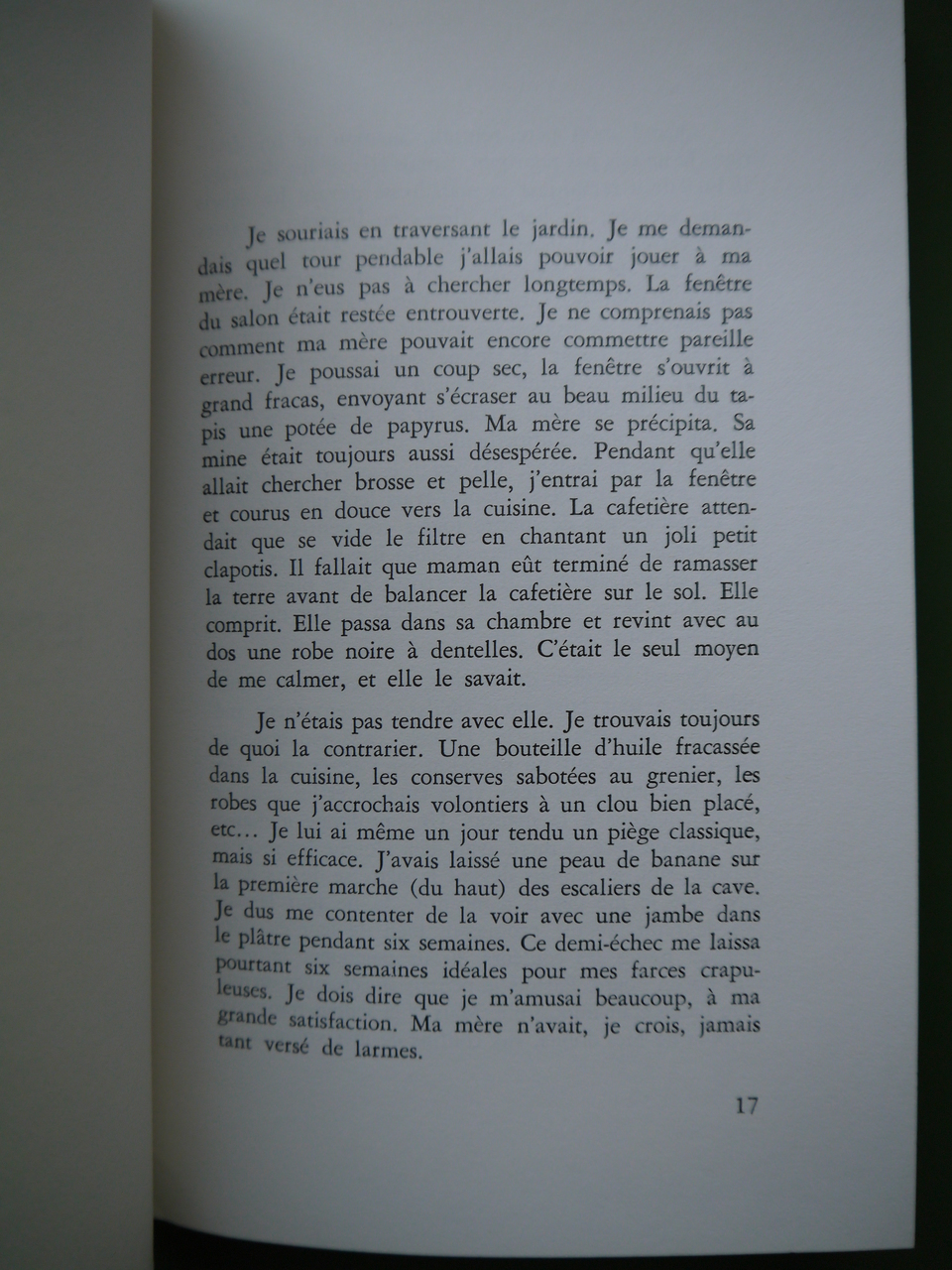 Je souriais en traversant le jardin. Je me demandais quel tour pendable j'allais pouvoir jouer à ma mère. Je n'eus pas à chercher longtemps. La fenêtre du salon était restée entrouverte. Je ne comprenais pas comment ma mère pouvait encore commettre pareille erreur. Je poussai un coup sec, la fenêtre s'ouvrit à grand fracas, envoyant s'écraser au beau milieu du tapis une potée de papyrus. Ma mère se précipita. Sa mine était toujours aussi désespérée. Pendant qu'elle allait chercher brosse et pelle, j'entrai par la fenêtre et courus en douce vers la cuisine. La cafetière attendait que se vide le filtre en chantant un joli petit clapotis. Il fallait que maman eût terminé de ramasser la terre avant de balancer la cafetière sur le sol. Elle comprit. Elle passa dans sa chambre et revint avec au dos une robe noire à dentelles. C'était le seul moyen de me calmer, et elle le savait.

Je n'étais pas tendre avec elle. Je trouvais toujours de quoi la contrarier. Une bouteille d'huile fracassée dans la cuisine, les conserves sabotées au grenier, les robes que j'accrochais volontiers à un clou bien placé, etc… Je lui ai même un jour tendu un piège classique, mais si efficace. J'avais laissé une peau de banane sur la première marche (du haut) des escaliers de la cave. Je dus me contenter de la voir avec une jambe dans le plâtre pendant six semaines. Ce demi-échec me laissa pourtant six semaines idéales pour mes farces crapuleuses. Je dois dire que je m'amusai beaucoup, à ma grande satisfaction. Ma mère n'avait, je crois, jamais tant versé de larmes.

17